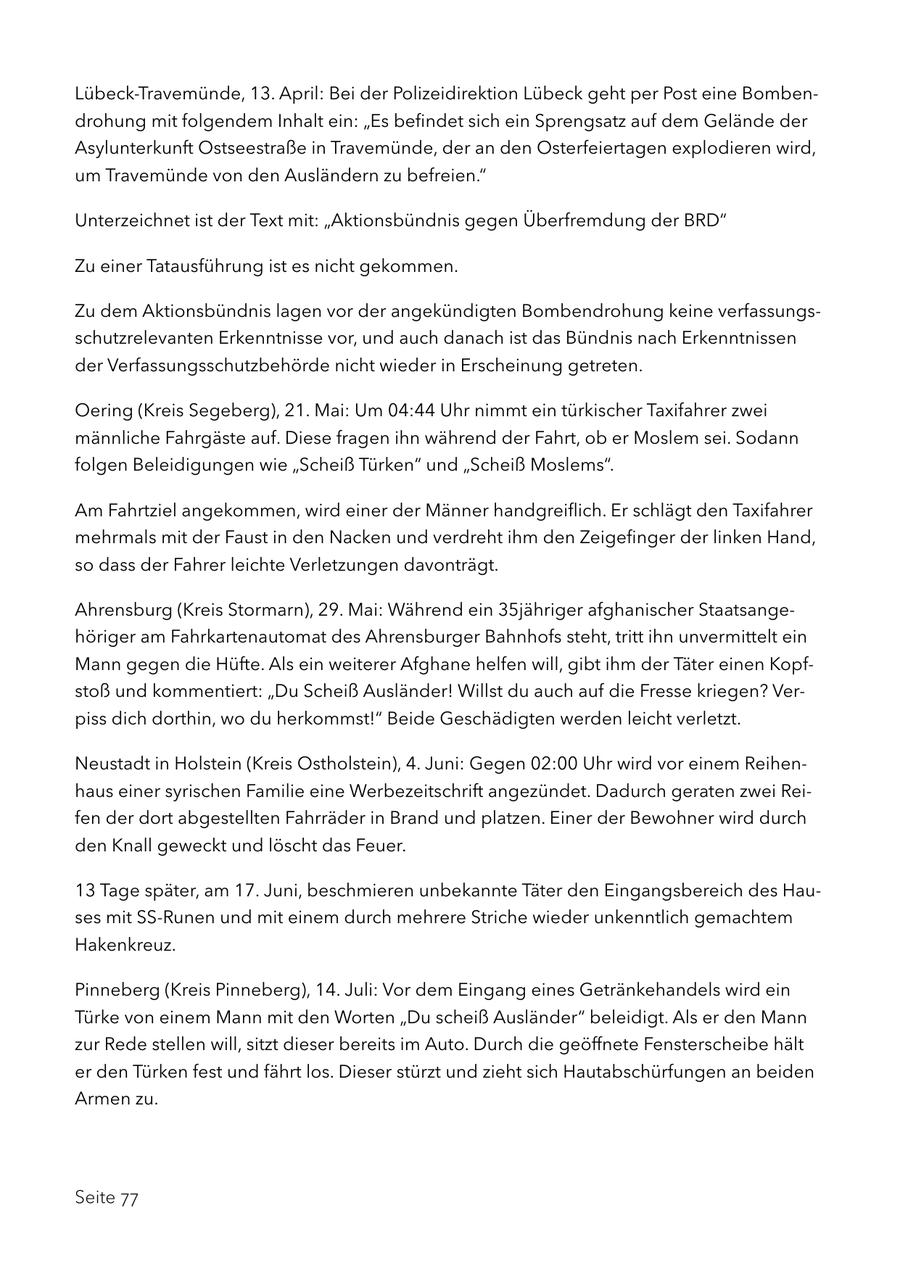 Lübeck-Travemünde, 13. April: Bei der Polizeidirektion Lübeck geht per Post eine Bombendrohung mit folgendem Inhalt ein: „Es befindet sich ein Sprengsatz auf dem Gelände der Asylunterkunft Ostseestraße in Travemünde, der an den Osterfeiertagen explodieren wird, um Travemünde von den Ausländern zu befreien."

Unterzeichnet ist der Text mit: „Aktionsbündnis gegen Überfremdung der BRD"

Zu einer Tatausführung ist es nicht gekommen.

Zu dem Aktionsbündnis lagen vor der angekündigten Bombendrohung keine verfassungsschutzrelevanten Erkenntnisse vor, und auch danach ist das Bündnis nach Erkenntnissen der Verfassungsschutzbehörde nicht wieder in Erscheinung getreten.

Oering (Kreis Segeberg), 21. Mai: Um 04:44 Uhr nimmt ein türkischer Taxifahrer zwei männliche Fahrgäste auf. Diese fragen ihn während der Fahrt, ob er Moslem sei. Sodann folgen Beleidigungen wie „Scheiß Türken" und „Scheiß Moslems".

Am Fahrtziel angekommen, wird einer der Männer handgreiflich. Er schlägt den Taxifahrer mehrmals mit der Faust in den Nacken und verdreht ihm den Zeigefinger der linken Hand, so dass der Fahrer leichte Verletzungen davonträgt.

Ahrensburg (Kreis Stormarn), 29. Mai: Während ein 35jähriger afghanischer Staatsangehöriger am Fahrkartenautomat des Ahrensburger Bahnhofs steht, tritt ihn unvermittelt ein Mann gegen die Hüfte. Als ein weiterer Afghane helfen will, gibt ihm der Täter einen Kopfstoß und kommentiert: „Du Scheiß Ausländer! Willst du auch auf die Fresse kriegen? Verpiss dich dorthin, wo du herkommst!" Beide Geschädigten werden leicht verletzt.

Neustadt in Holstein (Kreis Ostholstein), 4. Juni: Gegen 02:00 Uhr wird vor einem Reihenhaus einer syrischen Familie eine Werbezeitschrift angezündet. Dadurch geraten zwei Reifen der dort abgestellten Fahrräder in Brand und platzen. Einer der Bewohner wird durch den Knall geweckt und löscht das Feuer.

13 Tage später, am 17. Juni, beschmieren unbekannte Täter den Eingangsbereich des Hauses mit SS-Runen und mit einem durch mehrere Striche wieder unkenntlich gemachtem Hakenkreuz.

Pinneberg (Kreis Pinneberg), 14. Juli: Vor dem Eingang eines Getränkehandels wird ein Türke von einem Mann mit den Worten „Du scheiß Ausländer" beleidigt. Als er den Mann zur Rede stellen will, sitzt dieser bereits im Auto. Durch die geöffnete Fensterscheibe hält er den Türken fest und fährt los. Dieser stürzt und zieht sich Hautabschürfungen an beiden Armen zu.

Seite 77